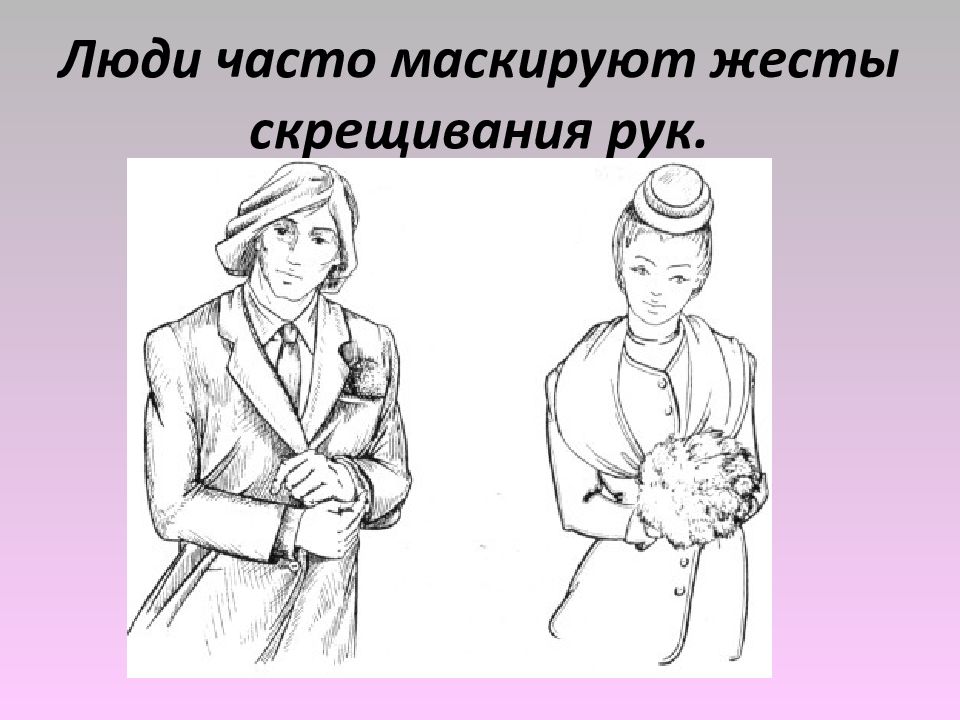 Люди часто маскируют жесты скрещивания рук.